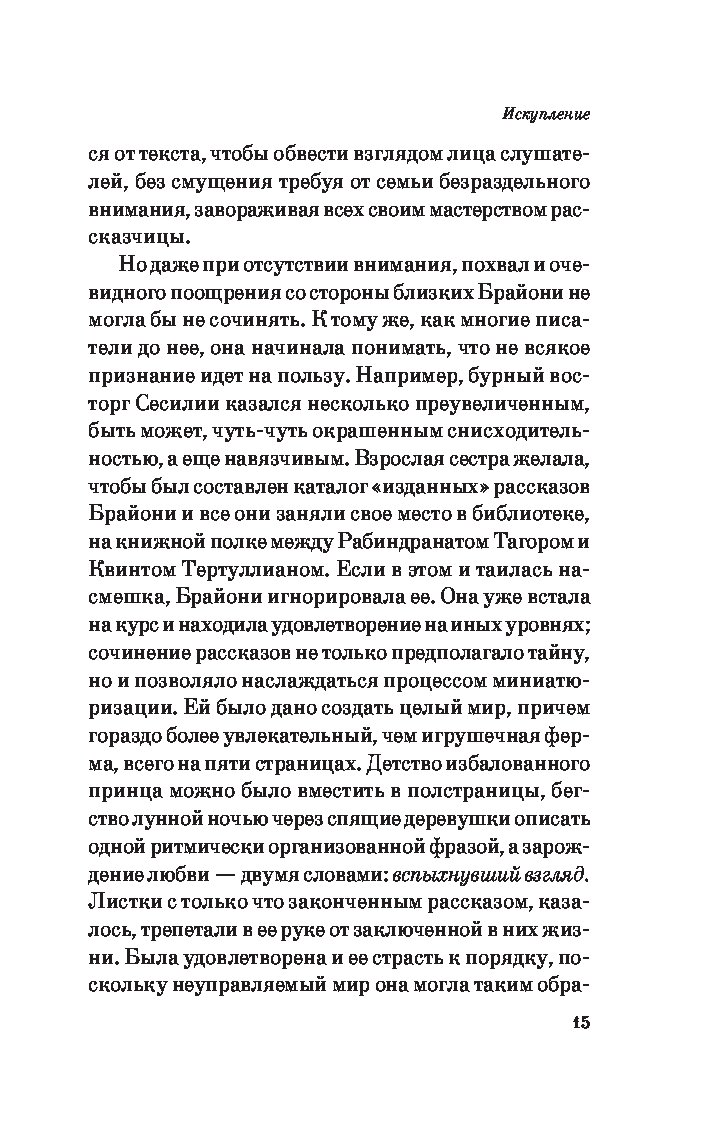 Искупление

ся от текста, чтобы обвести взглядом лица слушателей, без смущения требуя от семьи безраздельного внимания, завораживая всех своим мастерством рассказчицы.

Но даже при отсутствии внимания, похвал и очевидного поощрения со стороны близких Брайони не могла бы не сочинять. К тому же, как многие писатели до нее, она начинала понимать, что не всякое признание идет на пользу. Например, бурный восторг Сесилии казался несколько преувеличенным, быть может, чуть-чуть окрашенным снисходительностью, а еще навязчивым. Взрослая сестра желала, чтобы был составлен каталог «изданных» рассказов Брайони и все они заняли свое место в библиотеке, на книжной полке между Рабиндранатом Тагором и Квинтом Тертуллианом. Если в этом и таилась насмешка, Брайони игнорировала ее. Она уже встала на курс и находила удовлетворение на иных уровнях; сочинение рассказов не только предполагало тайну, но и позволяло наслаждаться процессом миниатюризации. Ей было дано создать целый мир, причем гораздо более увлекательный, чем игрушечная ферма, всего на пяти страницах. Детство избалованного принца можно было вместить в полстраницы, бегство лунной ночью через спящие деревушки описать одной ритмически организованной фразой, а зарождение любви — двумя словами: вспыхнувший взгляд. Листки с только что законченным рассказом, казалось, трепетали в ее руке от заключенной в них жизни. Была удовлетворена и ее страсть к порядку, поскольку неуправляемый мир она могла таким обра-

15